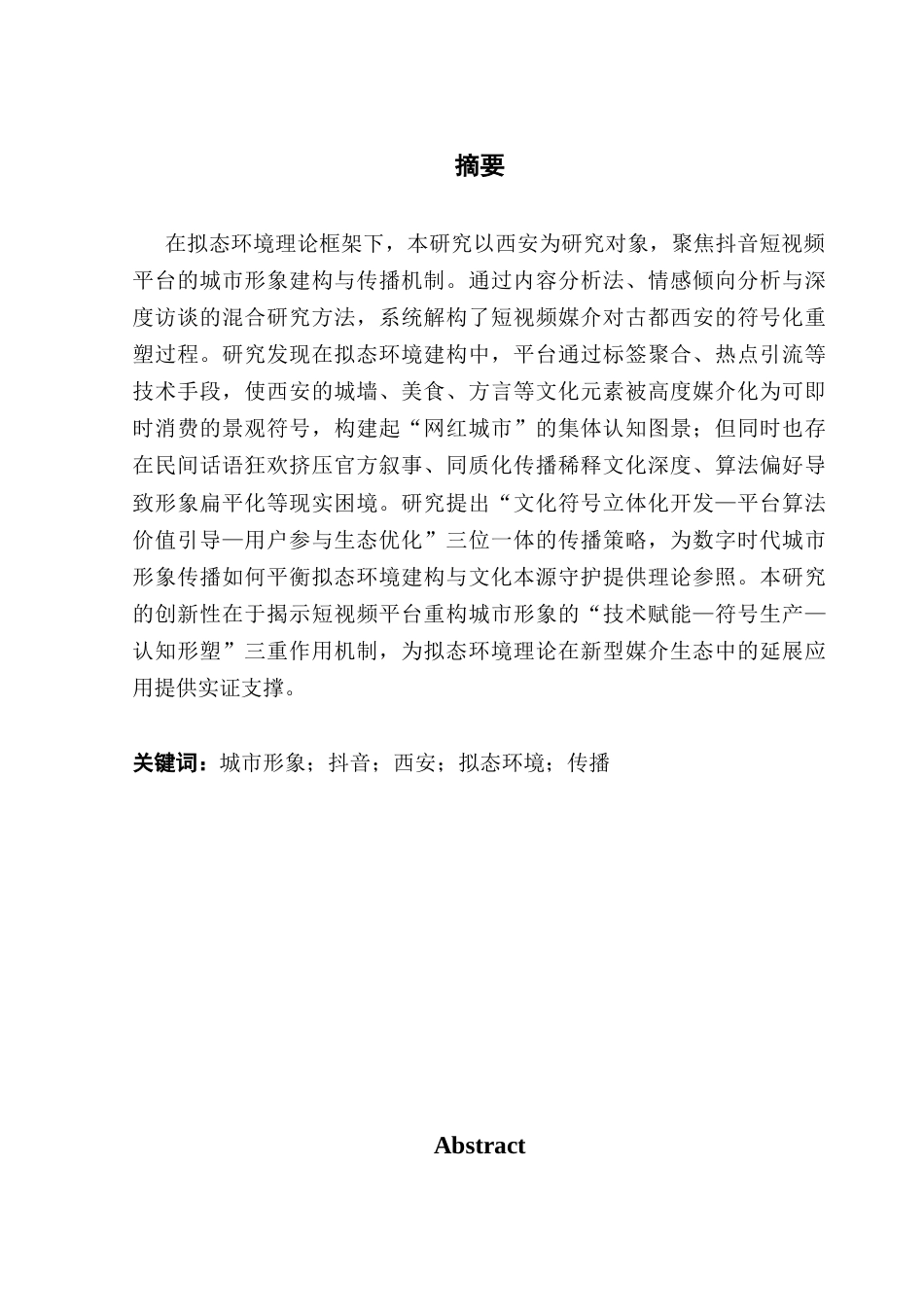 摘要

在拟态环境理论框架下，本研究以西安为研究对象，聚焦抖音短视频平台的城市形象建构与传播机制。通过内容分析法、情感倾向分析与深度访谈的混合研究方法，系统解构了短视频媒介对古都西安的符号化重塑过程。研究发现在拟态环境建构中，平台通过标签聚合、热点引流等技术手段，使西安的城墙、美食、方言等文化元素被高度媒介化为可即时消费的景观符号，构建起“网红城市”的集体认知图景；但同时也存在民间话语狂欢挤压官方叙事、同质化传播稀释文化深度、算法偏好导致形象扁平化等现实困境。研究提出“文化符号立体化开发—平台算法价值引导—用户参与生态优化”三位一体的传播策略，为数字时代城市形象传播如何平衡拟态环境建构与文化本源守护提供理论参照。本研究的创新性在于揭示短视频平台重构城市形象的“技术赋能—符号生产—认知形塑”三重作用机制，为拟态环境理论在新型媒介生态中的延展应用提供实证支撑。

关键词：城市形象；抖音；西安；拟态环境；传播

Abstract